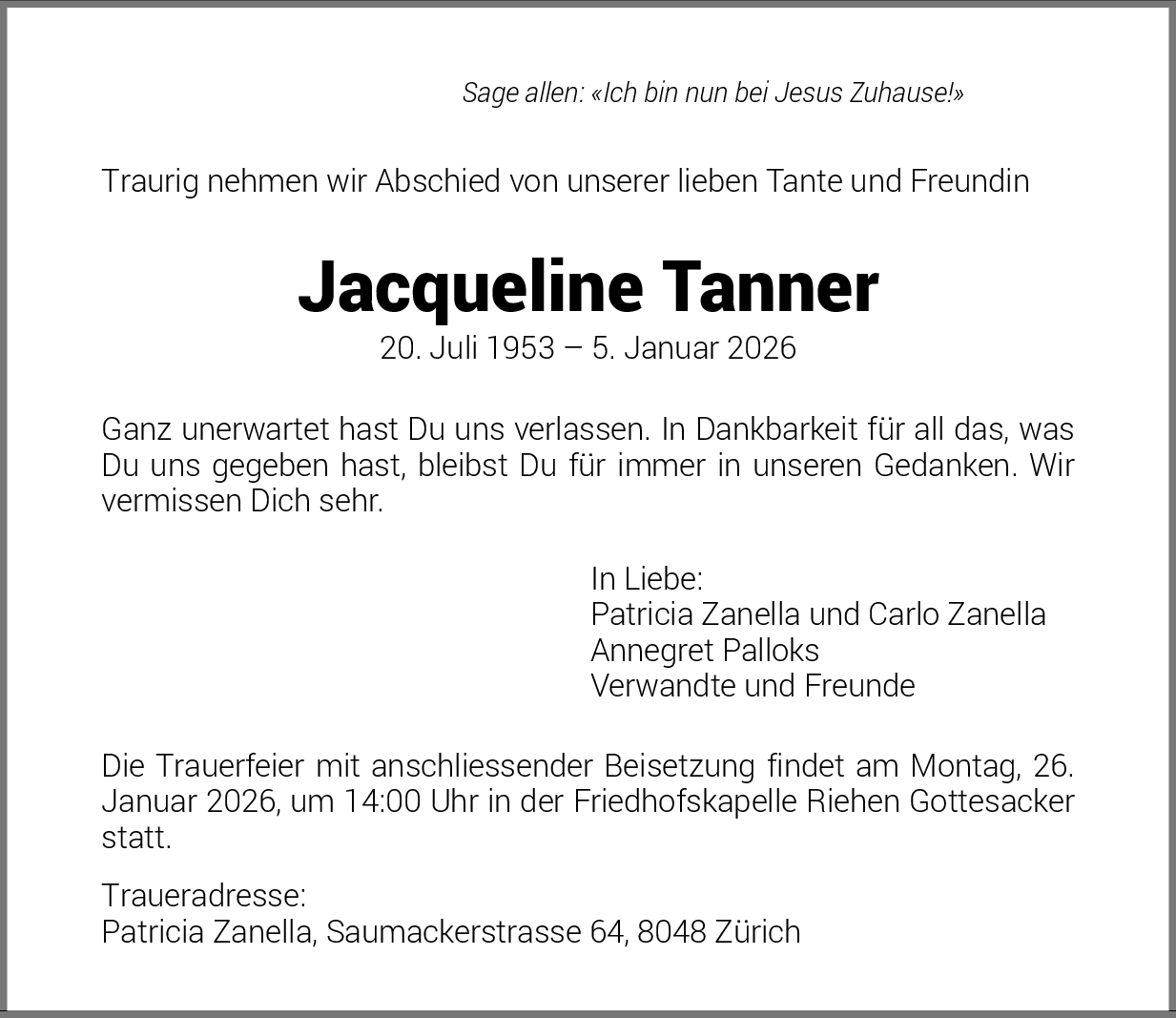 Sage allen: «Ich bin nun bei Jesus Zuhause!»

Traurig nehmen wir Abschied von unserer lieben Tante und Freundin

Jacqueline Tanner

20. Juli 1953 – 5. Januar 2026

Ganz unerwartet hast Du uns verlassen. In Dankbarkeit für all das, was Du uns gegeben hast, bleibst Du für immer in unseren Gedanken. Wir vermissen Dich sehr.

In Liebe:
Patricia Zanella und Carlo Zanella
Annegret Palloks
Verwandte und Freunde

Die Trauerfeier mit anschliessender Beisetzung findet am Montag, 26. Januar 2026, um 14:00 Uhr in der Friedhofskapelle Riehen Gottesacker statt.

Traueradresse:
Patricia Zanella, Saumackerstrasse 64, 8048 Zürich